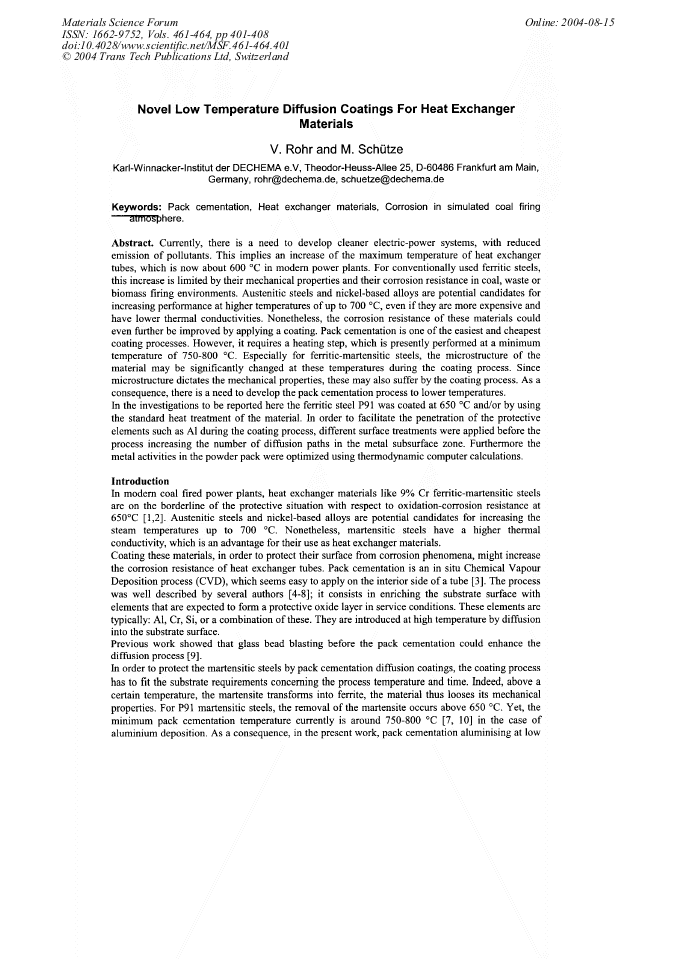 Materials Science Forum
ISSN: 1662-9752, Vols. 461-464, pp 401-408
doi:10.4028/www.scientific.net/MSF.461-464.401
© 2004 Trans Tech Publications Ltd, Switzerland

Online: 2004-08-15

Novel Low Temperature Diffusion Coatings For Heat Exchanger Materials

V. Rohr and M. Schütze

Karl-Winnacker-Institut der DECHEMA e.V, Theodor-Heuss-Allee 25, D-60486 Frankfurt am Main, Germany, rohr@dechema.de, schuetze@dechema.de

Keywords: Pack cementation, Heat exchanger materials, Corrosion in simulated coal firing atmosphere.

Abstract. Currently, there is a need to develop cleaner electric-power systems, with reduced emission of pollutants. This implies an increase of the maximum temperature of heat exchanger tubes, which is now about 600 °C in modern power plants. For conventionally used ferritic steels, this increase is limited by their mechanical properties and their corrosion resistance in coal, waste or biomass firing environments. Austenitic steels and nickel-based alloys are potential candidates for increasing performance at higher temperatures of up to 700 °C, even if they are more expensive and have lower thermal conductivities. Nonetheless, the corrosion resistance of these materials could even further be improved by applying a coating. Pack cementation is one of the easiest and cheapest coating processes. However, it requires a heating step, which is presently performed at a minimum temperature of 750-800 °C. Especially for ferritic-martensitic steels, the microstructure of the material may be significantly changed at these temperatures during the coating process. Since microstructure dictates the mechanical properties, these may also suffer by the coating process. As a consequence, there is a need to develop the pack cementation process to lower temperatures.
In the investigations to be reported here the ferritic steel P91 was coated at 650 °C and/or by using the standard heat treatment of the material. In order to facilitate the penetration of the protective elements such as Al during the coating process, different surface treatments were applied before the process increasing the number of diffusion paths in the metal subsurface zone. Furthermore the metal activities in the powder pack were optimized using thermodynamic computer calculations.

Introduction
In modern coal fired power plants, heat exchanger materials like 9% Cr ferritic-martensitic steels are on the borderline of the protective situation with respect to oxidation-corrosion resistance at 650°C [1,2]. Austenitic steels and nickel-based alloys are potential candidates for increasing the steam temperatures up to 700 °C. Nonetheless, martensitic steels have a higher thermal conductivity, which is an advantage for their use as heat exchanger materials.
Coating these materials, in order to protect their surface from corrosion phenomena, might increase the corrosion resistance of heat exchanger tubes. Pack cementation is an in situ Chemical Vapour Deposition process (CVD), which seems easy to apply on the interior side of a tube [3]. The process was well described by several authors [4-8]; it consists in enriching the substrate surface with elements that are expected to form a protective oxide layer in service conditions. These elements are typically: Al, Cr, Si, or a combination of these. They are introduced at high temperature by diffusion into the substrate surface.
Previous work showed that glass bead blasting before the pack cementation could enhance the diffusion process [9].
In order to protect the martensitic steels by pack cementation diffusion coatings, the coating process has to fit the substrate requirements concerning the process temperature and time. Indeed, above a certain temperature, the martensite transforms into ferrite, the material thus looses its mechanical properties. For P91 martensitic steels, the removal of the martensite occurs above 650 °C. Yet, the minimum pack cementation temperature currently is around 750-800 °C [7, 10] in the case of aluminium deposition. As a consequence, in the present work, pack cementation aluminising at low